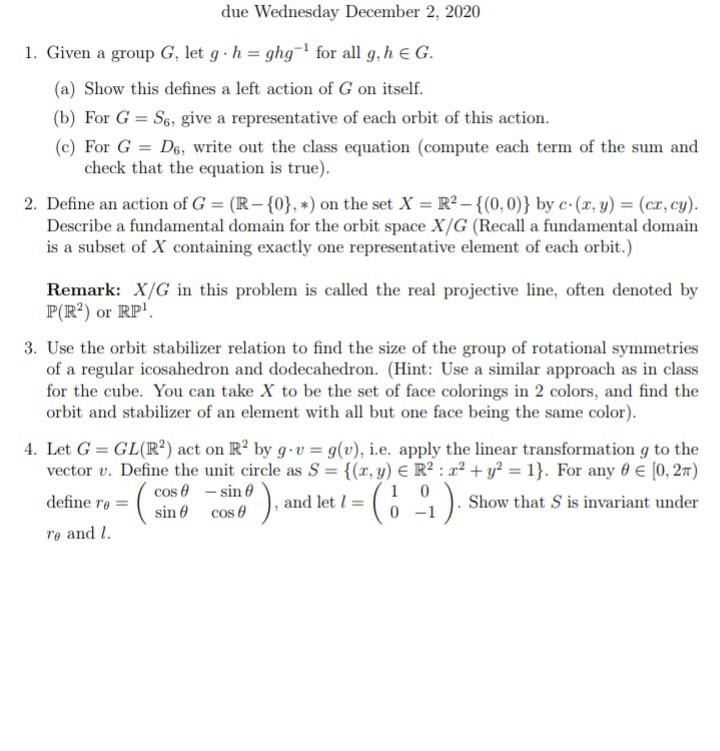 due Wednesday December 2, 2020

1. Given a group $G$, let $g \cdot h = ghg^{-1}$ for all $g, h \in G$.

(a) Show this defines a left action of $G$ on itself.

(b) For $G = S_6$, give a representative of each orbit of this action.

(c) For $G = D_6$, write out the class equation (compute each term of the sum and check that the equation is true).

2. Define an action of $G = (\mathbb{R} - \{0\}, *)$ on the set $X = \mathbb{R}^2 - \{(0,0)\}$ by $c \cdot (x, y) = (cx, cy)$. Describe a fundamental domain for the orbit space $X/G$ (Recall a fundamental domain is a subset of $X$ containing exactly one representative element of each orbit.)

**Remark:** $X/G$ in this problem is called the real projective line, often denoted by $\mathbb{P}(\mathbb{R}^2)$ or $\mathbb{RP}^1$.

3. Use the orbit stabilizer relation to find the size of the group of rotational symmetries of a regular icosahedron and dodecahedron. (Hint: Use a similar approach as in class for the cube. You can take $X$ to be the set of face colorings in 2 colors, and find the orbit and stabilizer of an element with all but one face being the same color).

4. Let $G = GL(\mathbb{R}^2)$ act on $\mathbb{R}^2$ by $g \cdot v = g(v)$, i.e. apply the linear transformation $g$ to the vector $v$. Define the unit circle as $S = \{(x, y) \in \mathbb{R}^2 : x^2 + y^2 = 1\}$. For any $\theta \in [0, 2\pi)$ define $r_\theta = \begin{pmatrix} \cos\theta & -\sin\theta \\ \sin\theta & \cos\theta \end{pmatrix}$, and let $l = \begin{pmatrix} 1 & 0 \\ 0 & -1 \end{pmatrix}$. Show that $S$ is invariant under $r_\theta$ and $l$.